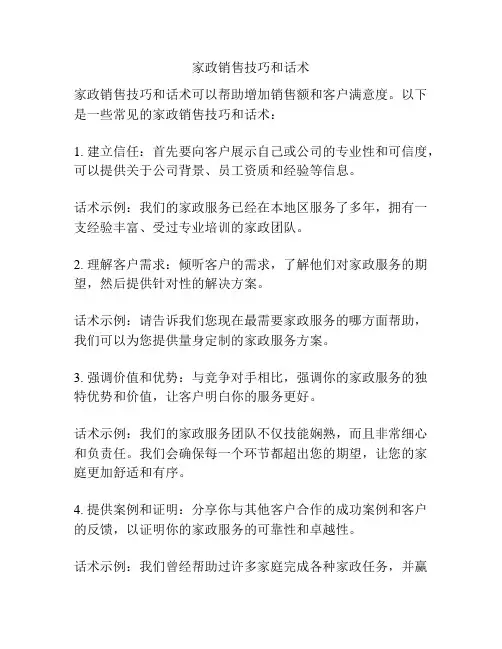 家政销售技巧和话术

家政销售技巧和话术可以帮助增加销售额和客户满意度。以下是一些常见的家政销售技巧和话术：

1. 建立信任：首先要向客户展示自己或公司的专业性和可信度，可以提供关于公司背景、员工资质和经验等信息。

话术示例：我们的家政服务已经在本地区服务了多年，拥有一支经验丰富、受过专业培训的家政团队。

2. 理解客户需求：倾听客户的需求，了解他们对家政服务的期望，然后提供针对性的解决方案。

话术示例：请告诉我们您现在最需要家政服务的哪方面帮助，我们可以为您提供量身定制的家政服务方案。

3. 强调价值和优势：与竞争对手相比，强调你的家政服务的独特优势和价值，让客户明白你的服务更好。

话术示例：我们的家政服务团队不仅技能娴熟，而且非常细心和负责任。我们会确保每一个环节都超出您的期望，让您的家庭更加舒适和有序。

4. 提供案例和证明：分享你与其他客户合作的成功案例和客户的反馈，以证明你的家政服务的可靠性和卓越性。

话术示例：我们曾经帮助过许多家庭完成各种家政任务，并赢